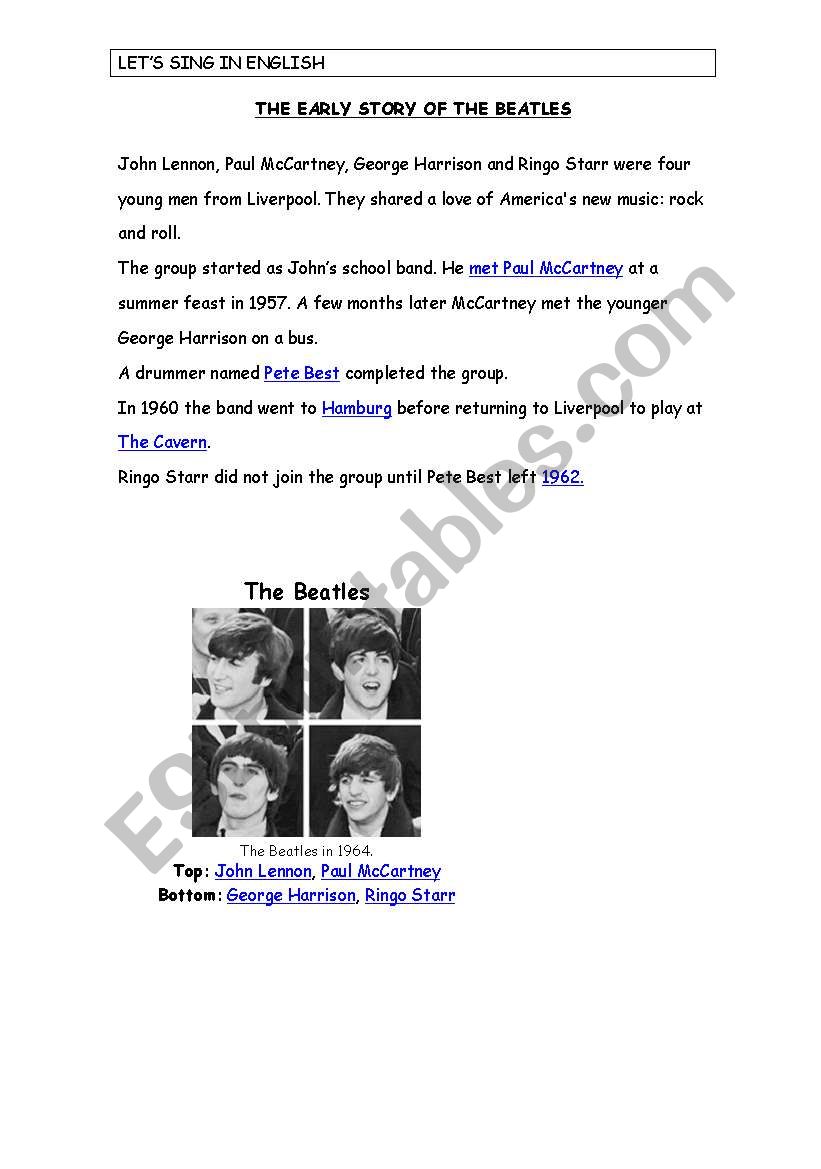 LET'S SING IN ENGLISH

THE EARLY STORY OF THE BEATLES

John Lennon, Paul McCartney, George Harrison and Ringo Starr were four young men from Liverpool. They shared a love of America's new music: rock and roll.

The group started as John's school band. He met Paul McCartney at a summer feast in 1957. A few months later McCartney met the younger George Harrison on a bus.

A drummer named Pete Best completed the group.

In 1960 the band went to Hamburg before returning to Liverpool to play at The Cavern.

Ringo Starr did not join the group until Pete Best left 1962.

The Beatles

The Beatles in 1964.
Top: John Lennon, Paul McCartney
Bottom: George Harrison, Ringo Starr

ESLprintables.com